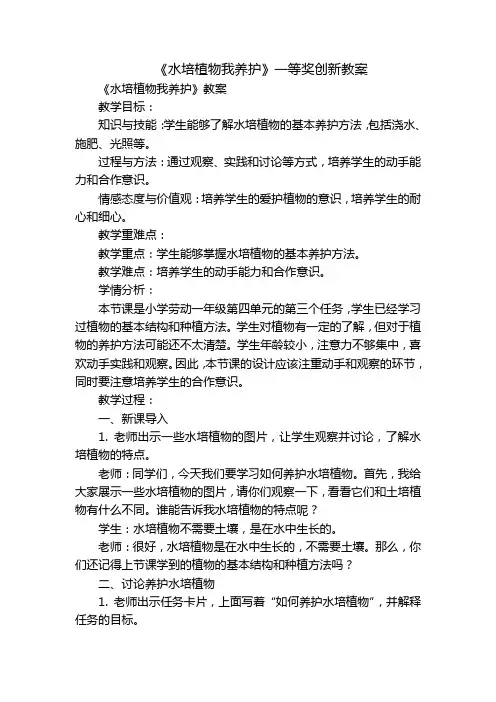 《水培植物我养护》一等奖创新教案

《水培植物我养护》教案

教学目标：

知识与技能：学生能够了解水培植物的基本养护方法，包括浇水、施肥、光照等。

过程与方法：通过观察、实践和讨论等方式，培养学生的动手能力和合作意识。

情感态度与价值观：培养学生的爱护植物的意识，培养学生的耐心和细心。

教学重难点：

教学重点：学生能够掌握水培植物的基本养护方法。

教学难点：培养学生的动手能力和合作意识。

学情分析：

本节课是小学劳动一年级第四单元的第三个任务，学生已经学习过植物的基本结构和种植方法。学生对植物有一定的了解，但对于植物的养护方法可能还不太清楚。学生年龄较小，注意力不够集中，喜欢动手实践和观察。因此，本节课的设计应该注重动手和观察的环节，同时要注意培养学生的合作意识。

教学过程：

一、新课导入

1. 老师出示一些水培植物的图片，让学生观察并讨论，了解水培植物的特点。

老师：同学们，今天我们要学习如何养护水培植物。首先，我给大家展示一些水培植物的图片，请你们观察一下，看看它们和土培植物有什么不同。谁能告诉我水培植物的特点呢？

学生：水培植物不需要土壤，是在水中生长的。

老师：很好，水培植物是在水中生长的，不需要土壤。那么，你们还记得上节课学到的植物的基本结构和种植方法吗？

二、讨论养护水培植物

1. 老师出示任务卡片，上面写着“如何养护水培植物”，并解释任务的目标。